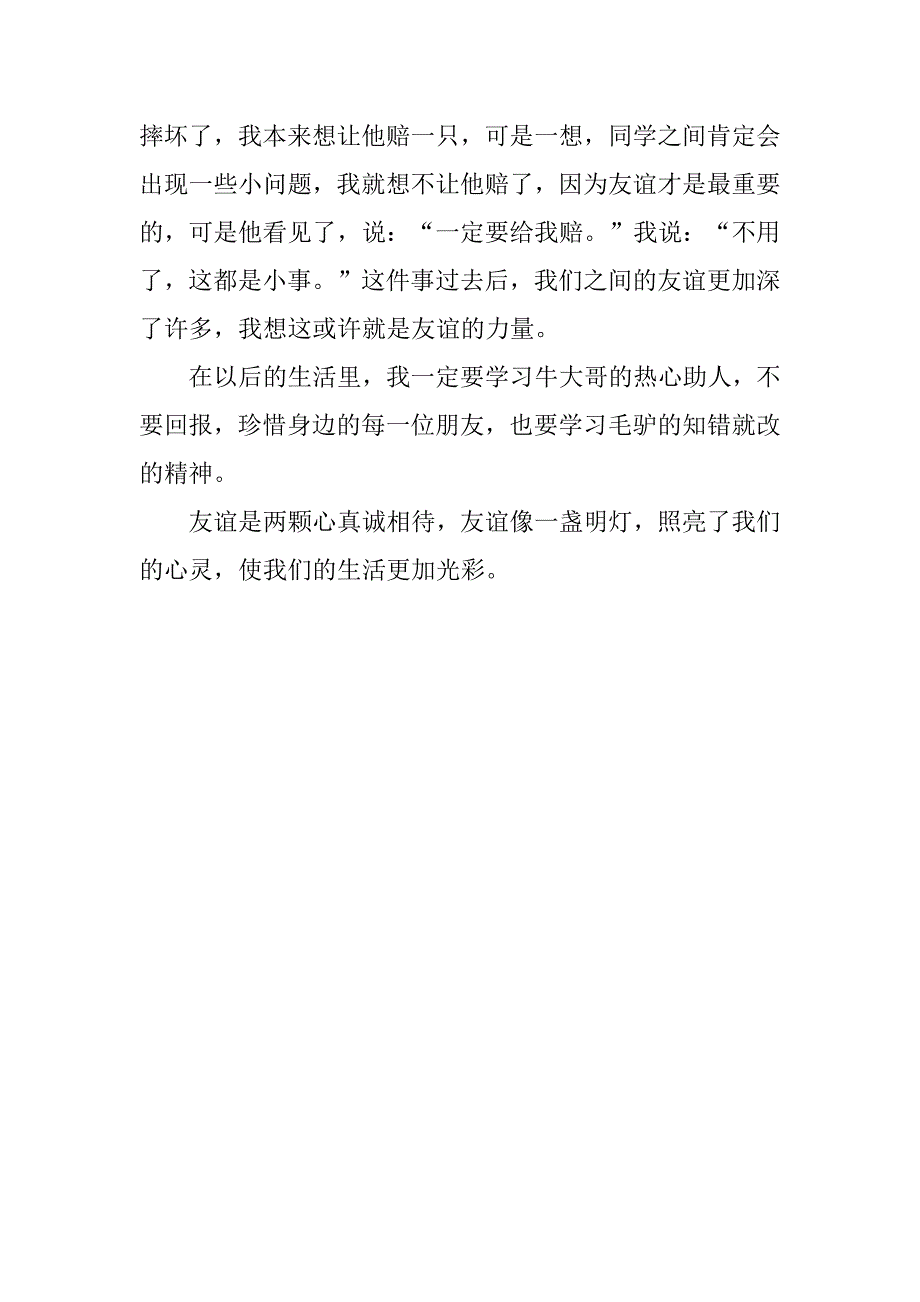 摔坏了，我本来想让他赔一只，可是一想，同学之间肯定会出现一些小问题，我就想不让他赔了，因为友谊才是最重要的，可是他看见了，说：“一定要给我赔。”我说：“不用了，这都是小事。”这件事过去后，我们之间的友谊更加深了许多，我想这或许就是友谊的力量。

在以后的生活里，我一定要学习牛大哥的热心助人，不要回报，珍惜身边的每一位朋友，也要学习毛驴的知错就改的精神。

友谊是两颗心真诚相待，友谊像一盏明灯，照亮了我们的心灵，使我们的生活更加光彩。